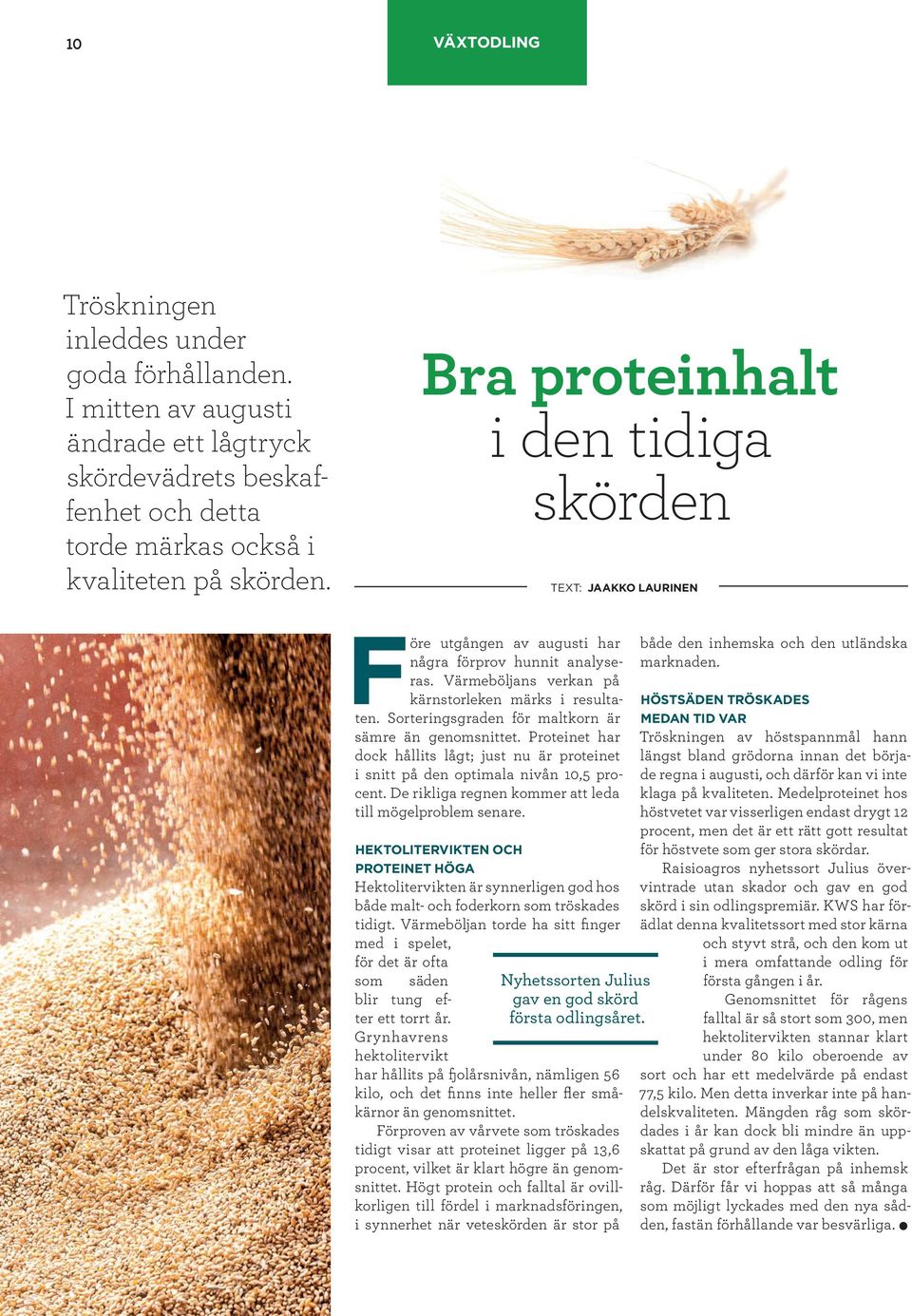 10

VÄXTODLING

Tröskningen inleddes under goda förhållanden. I mitten av augusti ändrade ett lågtryck skördevädrets beskaffenhet och detta torde märkas också i kvaliteten på skörden.

Bra proteinhalt i den tidiga skörden

TEXT: JAAKKO LAURINEN

Före utgången av augusti har några förprov hunnit analyseras. Värmeböljans verkan på kärnstorleken märks i resultaten. Sorteringsgraden för maltkorn är sämre än genomsnittet. Proteinet har dock hållits lågt; just nu är proteinet i snitt på den optimala nivån 10,5 procent. De rikliga regnen kommer att leda till mögelproblem senare.

HEKTOLITERVIKTEN OCH PROTEINET HÖGA

Hektolitervikten är synnerligen god hos både malt- och foderkorn som tröskades tidigt. Värmeböljan torde ha sitt finger med i spelet, för det är ofta som säden blir tung efter ett torrt år. Grynhavrens hektolitervikt har hållits på fjolårsnivån, nämligen 56 kilo, och det finns inte heller fler småkärnor än genomsnittet.

Förproven av vårvete som tröskades tidigt visar att proteinet ligger på 13,6 procent, vilket är klart högre än genomsnittet. Högt protein och falltal är ovillkorligen till fördel i marknadsföringen, i synnerhet när veteskörden är stor på både den inhemska och den utländska marknaden.

Nyhetssorten Julius gav en god skörd första odlingsåret.

HÖSTSÄDEN TRÖSKADES MEDAN TID VAR

Tröskningen av höstspannmål hann längst bland grödorna innan det började regna i augusti, och därför kan vi inte klaga på kvaliteten. Medelproteinet hos höstvetet var visserligen endast drygt 12 procent, men det är ett rätt gott resultat för höstvete som ger stora skördar.

Raisioagros nyhetssort Julius övervintrade utan skador och gav en god skörd i sin odlingspremiär. KWS har förädlat denna kvalitetssort med stor kärna och styvt strå, och den kom ut i mera omfattande odling för första gången i år.

Genomsnittet för rågens falltal är så stort som 300, men hektolitervikten stannar klart under 80 kilo oberoende av sort och har ett medelvärde på endast 77,5 kilo. Men detta inverkar inte på handelskvaliteten. Mängden råg som skördades i år kan dock bli mindre än uppskattat på grund av den låga vikten.

Det är stor efterfrågan på inhemsk råg. Därför får vi hoppas att så många som möjligt lyckades med den nya sådden, fastän förhållande var besvärliga.